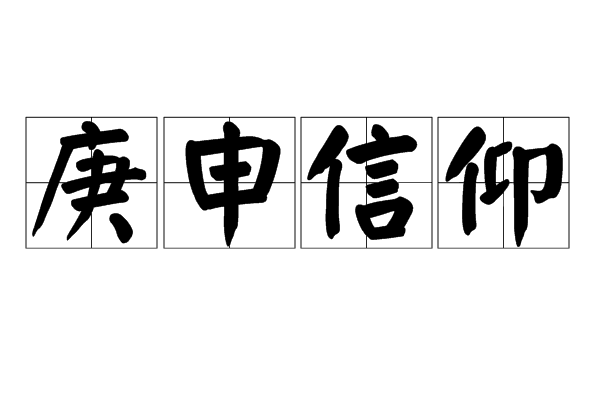 庚申信仰